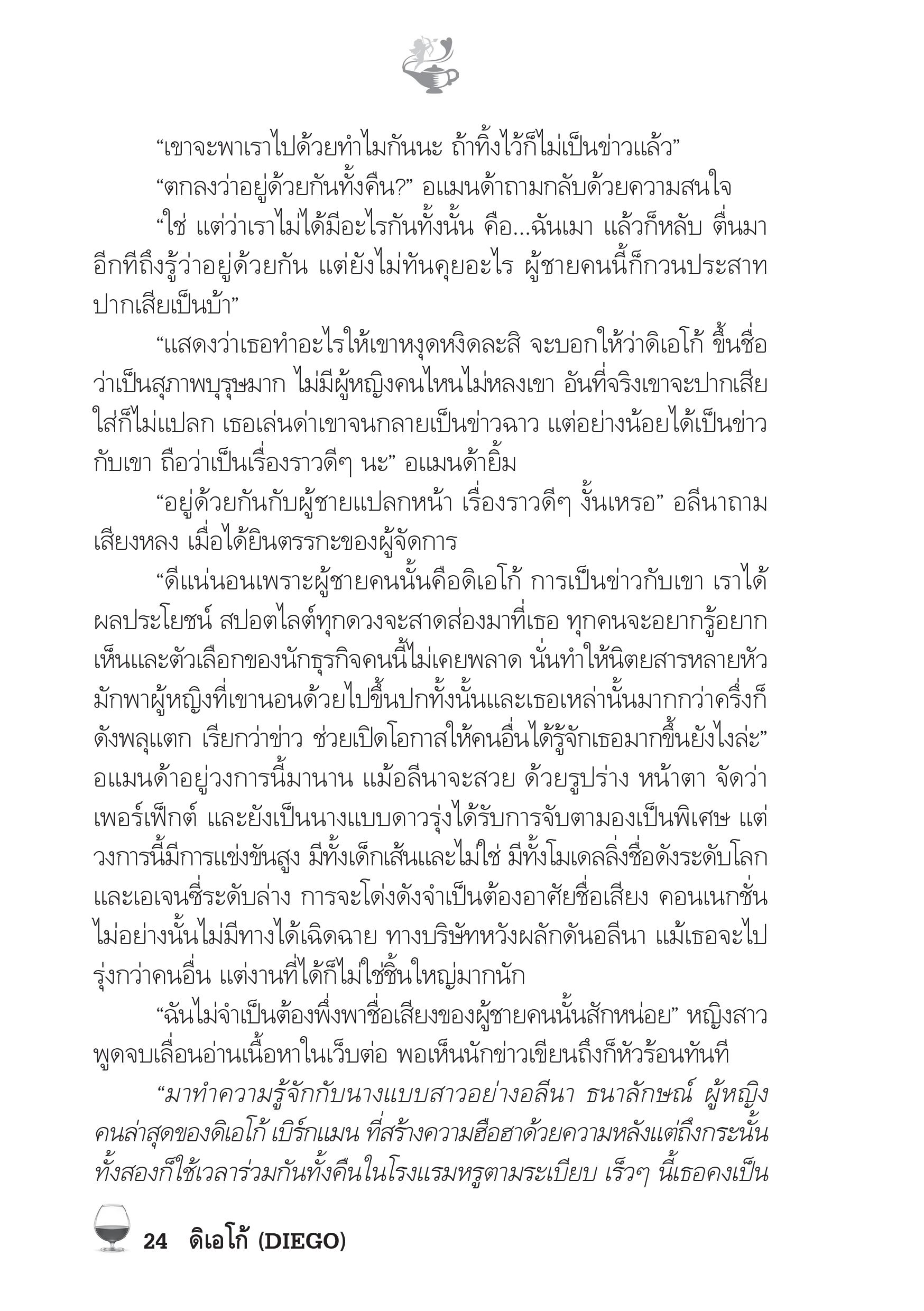 “เขาจะพาเราไปด้วยทำไมกันนะ ถ้าทิ้งไว้ก็ไม่เป็นข่าวแล้ว”

“ตกลงว่าอยู่ด้วยกันทั้งคืน?” อแมนด้าถามกลับด้วยความสนใจ

“ใช่ แต่ว่าเราไม่ได้มีอะไรกันทั้งนั้น คือ...ฉันเมา แล้วก็หลับ ตื่นมาอีกทีถึงรู้ว่าอยู่ด้วยกัน แต่ยังไม่ทันคุยอะไร ผู้ชายคนนี้ก็กวนประสาท ปากเสียเป็นบ้า”

“แสดงว่าเธอทำอะไรให้เขาหงุดหงิดละสิ จะบอกให้ว่าดิเอโก้ ขึ้นชื่อว่าเป็นสุภาพบุรุษมาก ไม่มีผู้หญิงคนไหนไม่หลงเขา อันที่จริงเขาจะปากเสียใส่ก็ไม่แปลก เธอเล่นด่าเขาจนกลายเป็นข่าวฉาว แต่อย่างน้อยได้เป็นข่าวกับเขา ถือว่าเป็นเรื่องราวดีๆ นะ” อแมนด้ายิ้ม

“อยู่ด้วยกันกับผู้ชายแปลกหน้า เรื่องราวดีๆ งั้นเหรอ” อลีนาถามเสียงหลง เมื่อได้ยินตรรกะของผู้จัดการ

“ดีแน่นอนเพราะผู้ชายคนนั้นคือดิเอโก้ การเป็นข่าวกับเขา เราได้ผลประโยชน์ สปอตไลต์ทุกดวงจะสาดส่องมาที่เธอ ทุกคนจะอยากรู้อยากเห็นและตัวเลือกของนักธุรกิจคนนี้ไม่เคยพลาด นั่นทำให้นิตยสารหลายหัวมักพาผู้หญิงที่เขานอนด้วยไปขึ้นปกทั้งนั้นและเธอเหล่านั้นมากกว่าครึ่งก็ดังพลุแตก เรียกว่าข่าว ช่วยเปิดโอกาสให้คนอื่นได้รู้จักเธอมากขึ้นยังไงล่ะ” อแมนด้าอยู่วงการนี้มานาน แม้อลีนาจะสวย ด้วยรูปร่าง หน้าตา จัดว่าเพอร์เฟ็กต์ และยังเป็นนางแบบดาวรุ่งได้รับการจับตามองเป็นพิเศษ แต่วงการนี้มีการแข่งขันสูง มีทั้งเด็กเส้นและไม่ใช่ มีทั้งโมเดลลิ่งชื่อดังระดับโลกและเอเจนซี่ระดับล่าง การจะโด่งดังจำเป็นต้องอาศัยชื่อเสียง คอนเนกชั่น ไม่อย่างนั้นไม่มีทางได้เฉิดฉาย ทางบริษัทหวังผลักดันอลีนา แม้เธอจะไปรุ่งกว่าคนอื่น แต่งานที่ได้ก็ไม่ใช่ชิ้นใหญ่มากนัก

“ฉันไม่จำเป็นต้องพึ่งพาชื่อเสียงของผู้ชายคนนั้นสักหน่อย” หญิงสาวพูดจบเลื่อนอ่านเนื้อหาในเว็บต่อ พอเห็นนักข่าวเขียนถึงก็หัวร้อนทันที

“มาทำความรู้จักกับนางแบบสาวอย่างอลีนา ธนาลักษณ์ ผู้หญิงคนล่าสุดของดิเอโก้ เบิร์กแมน ที่สร้างความฮือฮาด้วยความหลังแต่ถึงกระนั้นทั้งสองก็ใช้เวลาร่วมกันทั้งคืนในโรงแรมหรูตามระเบียบ เร็วๆ นี้เธอคงเป็น

24 ดิเอโก้ (DIEGO)